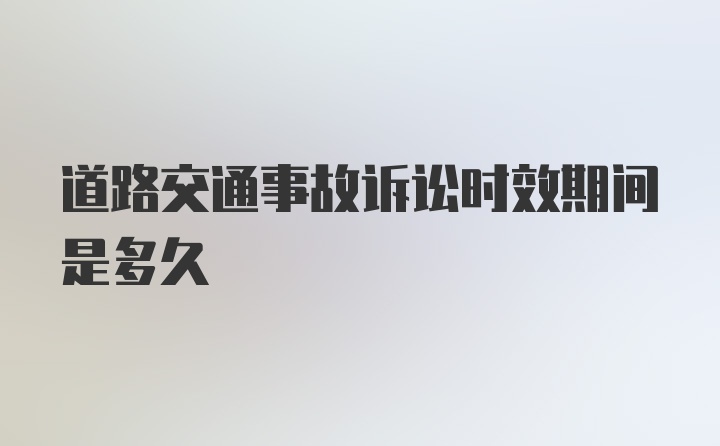 道路交通事故诉讼时效期间是多久